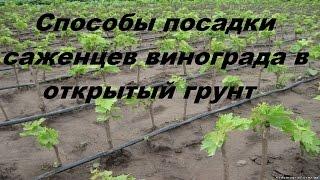 Способы посадки саженцев винограда в открытый грунт